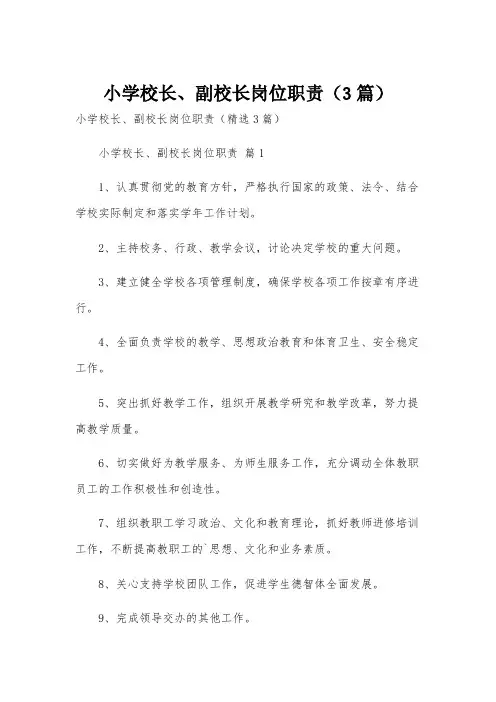 小学校长、副校长岗位职责（3篇）

小学校长、副校长岗位职责（精选3篇）

小学校长、副校长岗位职责 篇1

1、认真贯彻党的教育方针，严格执行国家的政策、法令、结合学校实际制定和落实学年工作计划。

2、主持校务、行政、教学会议，讨论决定学校的重大问题。

3、建立健全学校各项管理制度，确保学校各项工作按章有序进行。

4、全面负责学校的教学、思想政治教育和体育卫生、安全稳定工作。

5、突出抓好教学工作，组织开展教学研究和教学改革，努力提高教学质量。

6、切实做好为教学服务、为师生服务工作，充分调动全体教职员工的工作积极性和创造性。

7、组织教职工学习政治、文化和教育理论，抓好教师进修培训工作，不断提高教职工的`思想、文化和业务素质。

8、关心支持学校团队工作，促进学生德智体全面发展。

9、完成领导交办的其他工作。